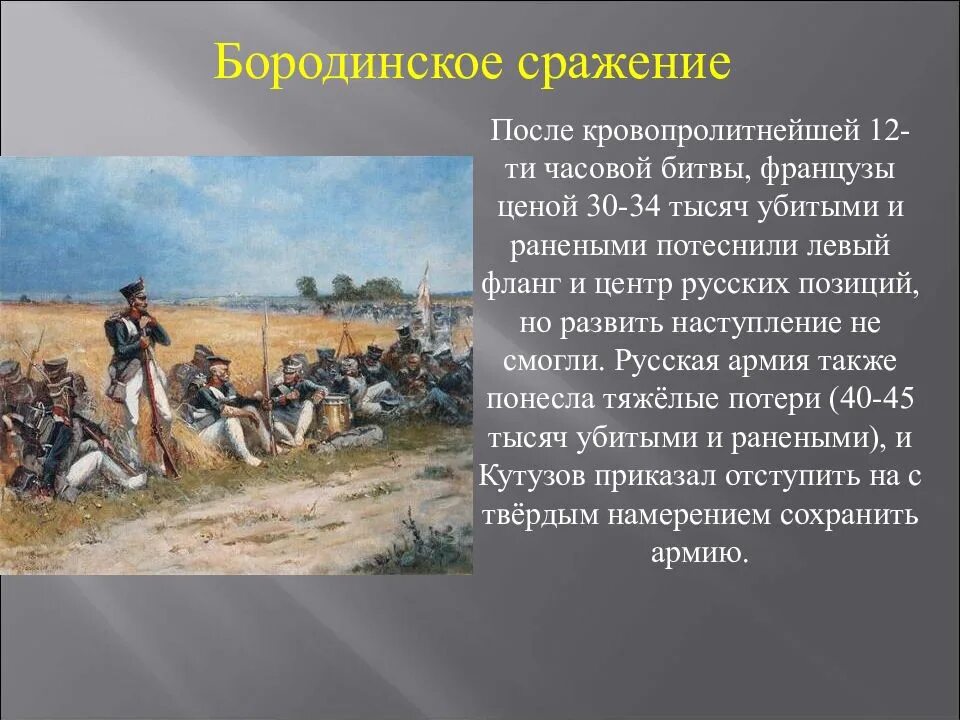 Бородинское сражение

После кровопролитнейшей 12-ти часовой битвы, французы ценой 30-34 тысяч убитыми и ранеными потеснили левый фланг и центр русских позиций, но развить наступление не смогли. Русская армия также понесла тяжёлые потери (40-45 тысяч убитыми и ранеными), и Кутузов приказал отступить на с твёрдым намерением сохранить армию.